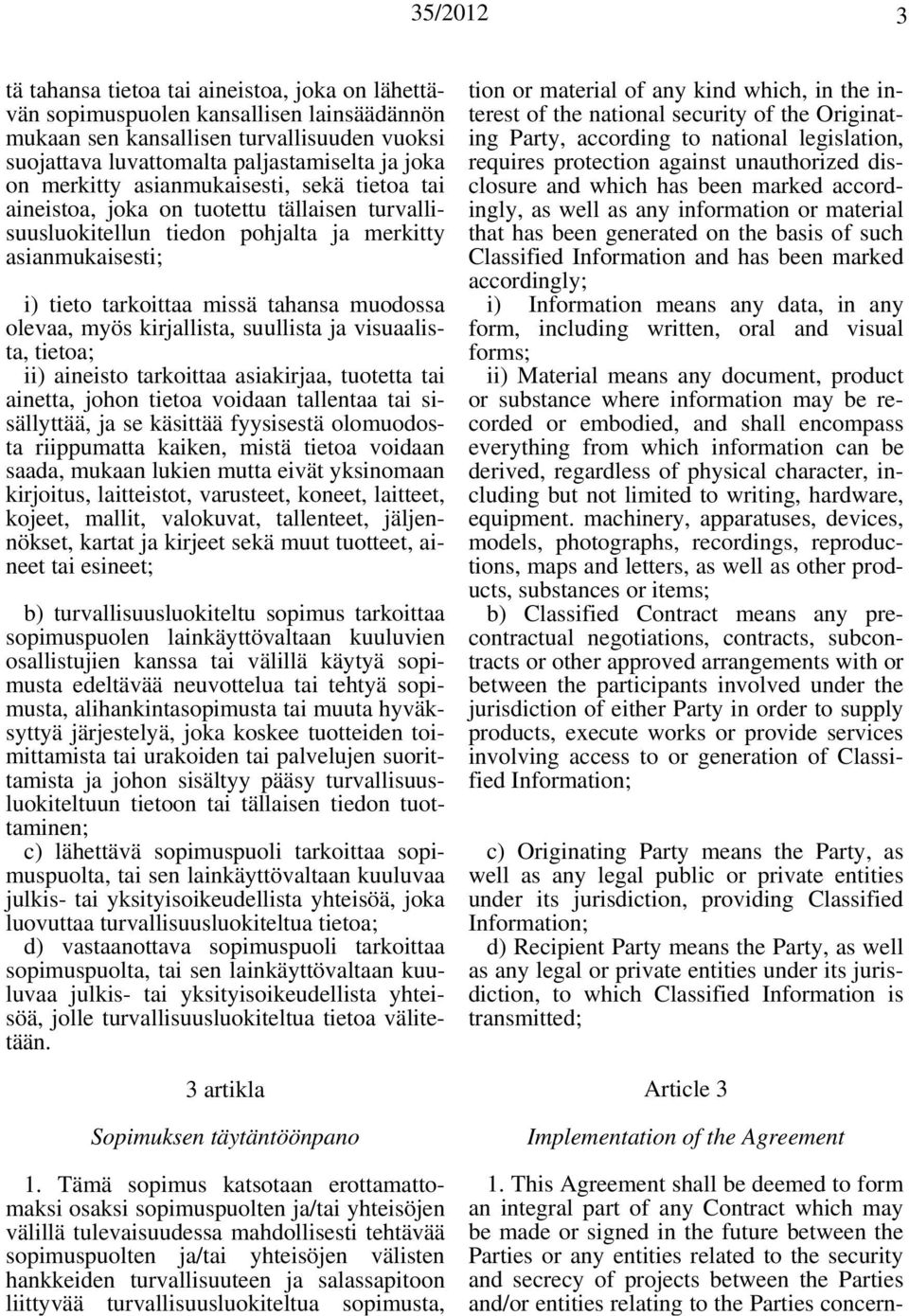 35/2012 3

tä tahansa tietoa tai aineistoa, joka on lähettävän sopimuspuolen kansallisen lainsäädännön mukaan sen kansallisen turvallisuuden vuoksi suojattava luvattomalta paljastamiselta ja joka on merkitty asianmukaisesti, sekä tietoa tai aineistoa, joka on tuotettu tällaisen turvallisuusluokitellun tiedon pohjalta ja merkitty asianmukaisesti;

i) tieto tarkoittaa missä tahansa muodossa olevaa, myös kirjallista, suullista ja visuaalista, tietoa;

ii) aineisto tarkoittaa asiakirjaa, tuotetta tai ainetta, johon tietoa voidaan tallentaa tai sisällyttää, ja se käsittää fyysisestä olomuodosta riippumatta kaiken, mistä tietoa voidaan saada, mukaan lukien mutta eivät yksinomaan kirjoitus, laitteistot, varusteet, koneet, laitteet, kojeet, mallit, valokuvat, tallenteet, jäljennökset, kartat ja kirjeet sekä muut tuotteet, aineet tai esineet;

b) turvallisuusluokiteltu sopimus tarkoittaa sopimuspuolen lainkäyttövaltaan kuuluvien osallistujien kanssa tai välillä käytyä sopimusta edeltävää neuvottelua tai tehtyä sopimusta, alihankintasopimusta tai muuta hyväksyttyä järjestelyä, joka koskee tuotteiden toimittamista tai urakoiden tai palvelujen suorittamista ja johon sisältyy pääsy turvallisuusluokiteltuun tietoon tai tällaisen tiedon tuottaminen;

c) lähettävä sopimuspuoli tarkoittaa sopimuspuolta, tai sen lainkäyttövaltaan kuuluvaa julkis- tai yksityisoikeudellista yhteisöä, joka luovuttaa turvallisuusluokiteltua tietoa;

d) vastaanottava sopimuspuoli tarkoittaa sopimuspuolta, tai sen lainkäyttövaltaan kuuluvaa julkis- tai yksityisoikeudellista yhteisöä, jolle turvallisuusluokiteltua tietoa välitetään.

3 artikla

Sopimuksen täytäntöönpano

1. Tämä sopimus katsotaan erottamattomaksi osaksi sopimuspuolten ja/tai yhteisöjen välillä tulevaisuudessa mahdollisesti tehtävää sopimuspuolten ja/tai yhteisöjen välisten hankkeiden turvallisuuteen ja salassapitoon liittyvää turvallisuusluokiteltua sopimusta,

tion or material of any kind which, in the interest of the national security of the Originating Party, according to national legislation, requires protection against unauthorized disclosure and which has been marked accordingly, as well as any information or material that has been generated on the basis of such Classified Information and has been marked accordingly;

i) Information means any data, in any form, including written, oral and visual forms;

ii) Material means any document, product or substance where information may be recorded or embodied, and shall encompass everything from which information can be derived, regardless of physical character, including but not limited to writing, hardware, equipment. machinery, apparatuses, devices, models, photographs, recordings, reproductions, maps and letters, as well as other products, substances or items;

b) Classified Contract means any precontractual negotiations, contracts, subcontracts or other approved arrangements with or between the participants involved under the jurisdiction of either Party in order to supply products, execute works or provide services involving access to or generation of Classified Information;

c) Originating Party means the Party, as well as any legal public or private entities under its jurisdiction, providing Classified Information;

d) Recipient Party means the Party, as well as any legal or private entities under its jurisdiction, to which Classified Information is transmitted;

Article 3

Implementation of the Agreement

1. This Agreement shall be deemed to form an integral part of any Contract which may be made or signed in the future between the Parties or any entities related to the security and secrecy of projects between the Parties and/or entities relating to the Parties concern-